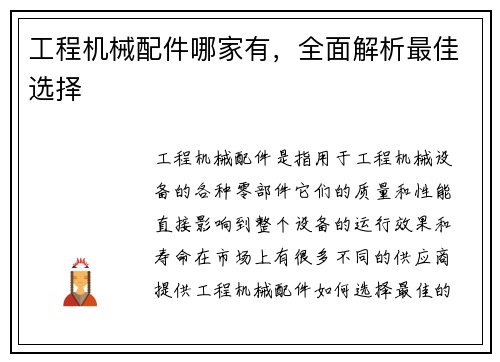 工程机械配件哪家有，全面解析最佳选择

工程机械配件是指用于工程机械设备的各种零部件它们的质量和性能直接影响到整个设备的运行效果和寿命在市场上有很多不同的供应商提供工程机械配件如何选择最佳的